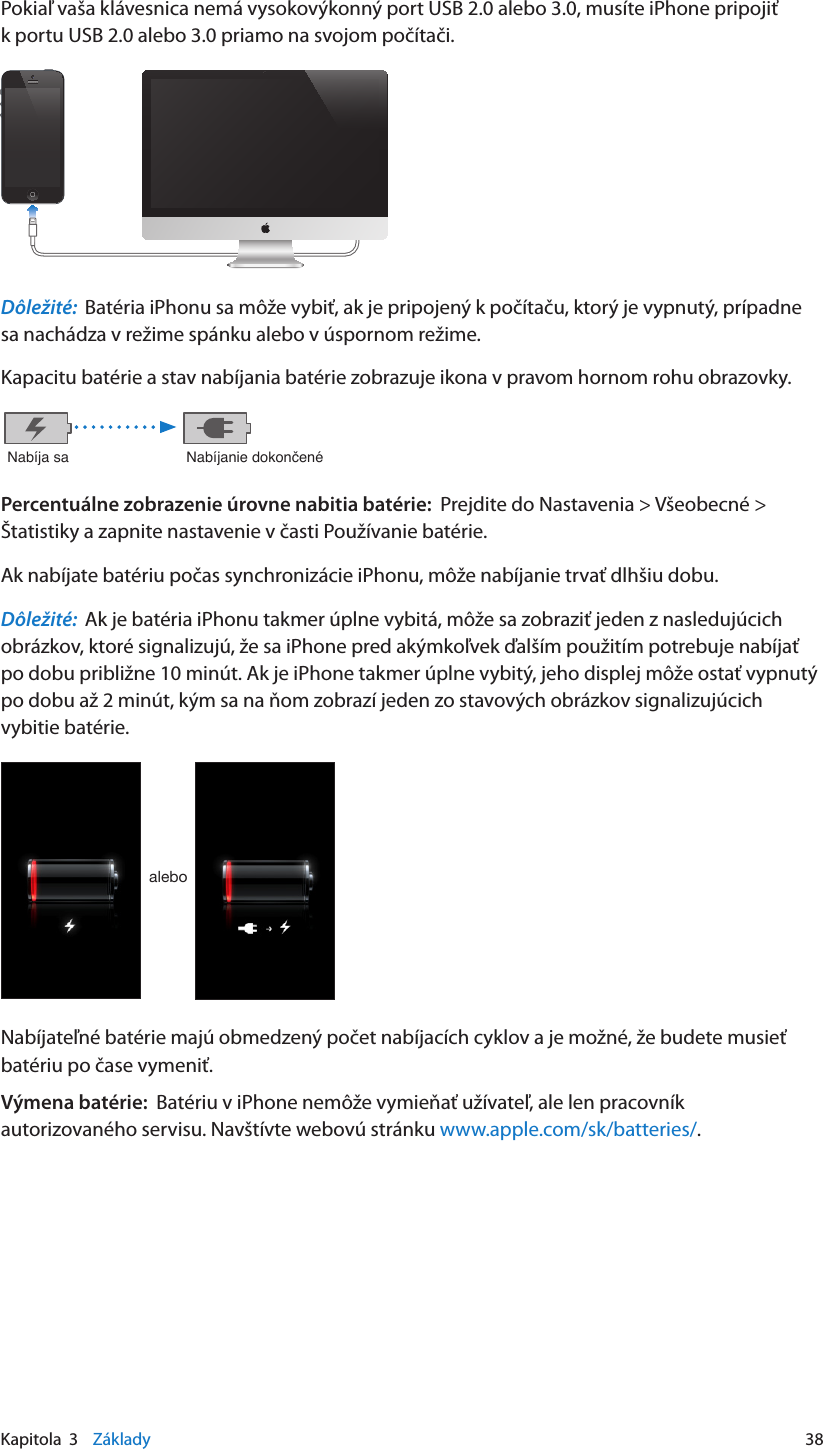 Pokiaľ vaša klávesnica nemá vysokovýkonný port USB 2.0 alebo 3.0, musíte iPhone pripojiť k portu USB 2.0 alebo 3.0 priamo na svojom počítači.

Dôležité: Batéria iPhonu sa môže vybiť, ak je pripojený k počítaču, ktorý je vypnutý, prípadne sa nachádza v režime spánku alebo v úspornom režime.

Kapacitu batérie a stav nabíjania batérie zobrazuje ikona v pravom hornom rohu obrazovky.

Nabíja sa

Nabíjanie dokončené

Percentuálne zobrazenie úrovne nabitia batérie: Prejdite do Nastavenia > Všeobecné > Štatistiky a zapnite nastavenie v časti Používanie batérie.

Ak nabíjate batériu počas synchronizácie iPhonu, môže nabíjanie trvať dlhšiu dobu.

Dôležité: Ak je batéria iPhonu takmer úplne vybitá, môže sa zobraziť jeden z nasledujúcich obrázkov, ktoré signalizujú, že sa iPhone pred akýmkoľvek ďalším použitím potrebuje nabíjať po dobu približne 10 minút. Ak je iPhone takmer úplne vybitý, jeho displej môže ostať vypnutý po dobu až 2 minút, kým sa na ňom zobrazí jeden zo stavových obrázkov signalizujúcich vybitie batérie.

alebo

Nabíjateľné batérie majú obmedzený počet nabíjacích cyklov a je možné, že budete musieť batériu po čase vymeniť.

Výmena batérie: Batériu v iPhone nemôže vymieňať užívateľ, ale len pracovník autorizovaného servisu. Navštívte webovú stránku www.apple.com/sk/batteries/.

Kapitola 3 Základy 38